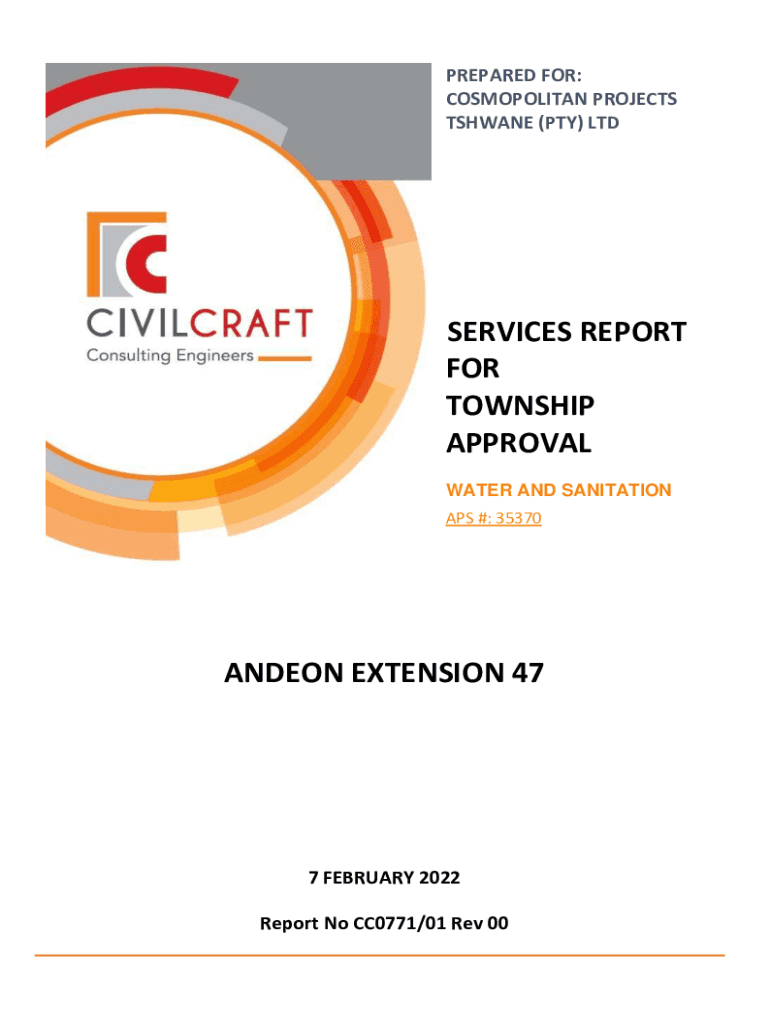 PREPARED FOR:
COSMOPOLITAN PROJECTS
TSHWANE (PTY) LTD

CIVILCRAFT
Consulting Engineers

SERVICES REPORT
FOR
TOWNSHIP
APPROVAL

WATER AND SANITATION

APS #: 35370

ANDEON EXTENSION 47

7 FEBRUARY 2022

Report No CC0771/01 Rev 00